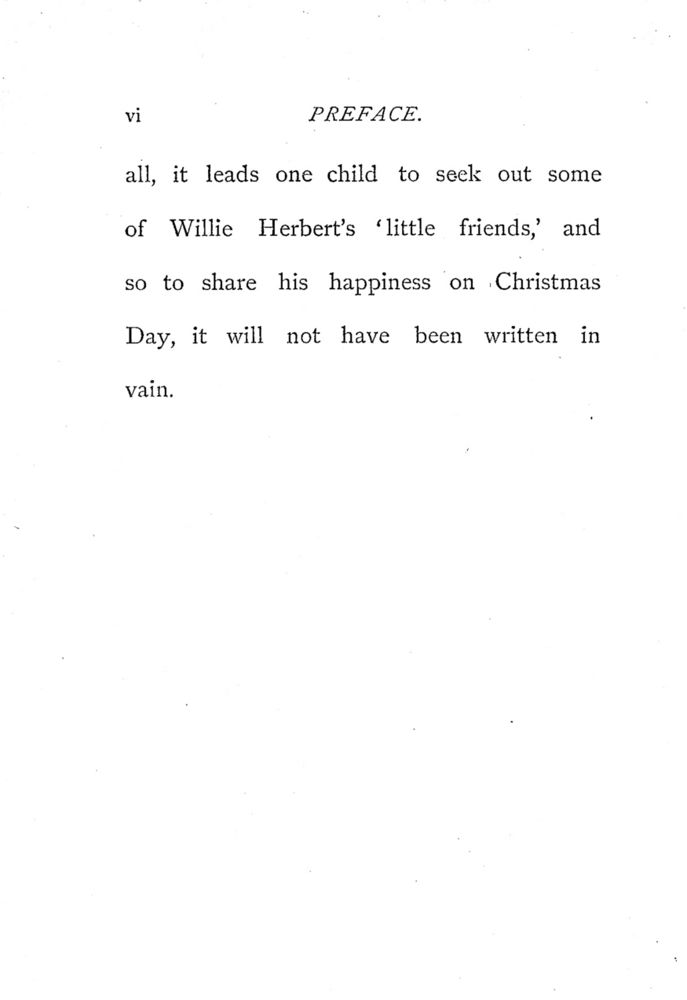 vi PREFACE.

all, it leads one child to seek out some of Willie Herbert's 'little friends,' and so to share his happiness on Christmas Day, it will not have been written in vain.